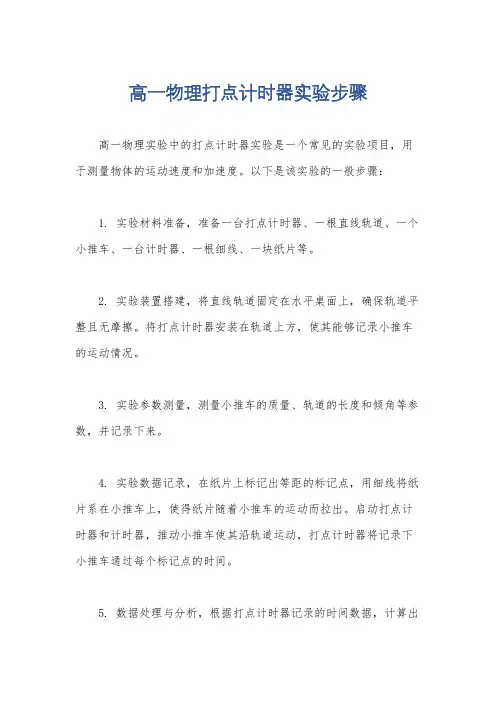 高一物理打点计时器实验步骤

高一物理实验中的打点计时器实验是一个常见的实验项目，用于测量物体的运动速度和加速度。以下是该实验的一般步骤：

1. 实验材料准备，准备一台打点计时器、一根直线轨道、一个小推车、一台计时器、一根细线、一块纸片等。

2. 实验装置搭建，将直线轨道固定在水平桌面上，确保轨道平整且无摩擦。将打点计时器安装在轨道上方，使其能够记录小推车的运动情况。

3. 实验参数测量，测量小推车的质量、轨道的长度和倾角等参数，并记录下来。

4. 实验数据记录，在纸片上标记出等距的标记点，用细线将纸片系在小推车上，使得纸片随着小推车的运动而拉出。启动打点计时器和计时器，推动小推车使其沿轨道运动，打点计时器将记录下小推车通过每个标记点的时间。

5. 数据处理与分析，根据打点计时器记录的时间数据，计算出